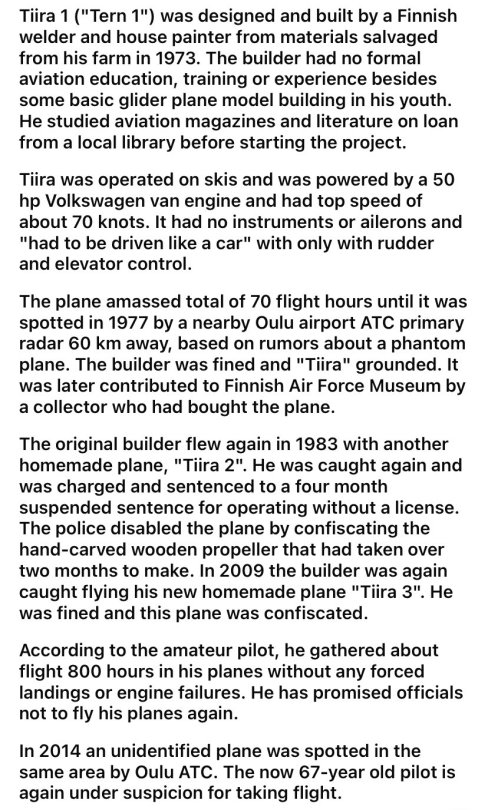 Tiira 1 ("Tern 1") was designed and built by a Finnish welder and house painter from materials salvaged from his farm in 1973. The builder had no formal aviation education, training or experience besides some basic glider plane model building in his youth. He studied aviation magazines and literature on loan from a local library before starting the project.

Tiira was operated on skis and was powered by a 50 hp Volkswagen van engine and had top speed of about 70 knots. It had no instruments or ailerons and "had to be driven like a car" with only with rudder and elevator control.

The plane amassed total of 70 flight hours until it was spotted in 1977 by a nearby Oulu airport ATC primary radar 60 km away, based on rumors about a phantom plane. The builder was fined and "Tiira" grounded. It was later contributed to Finnish Air Force Museum by a collector who had bought the plane.

The original builder flew again in 1983 with another homemade plane, "Tiira 2". He was caught again and was charged and sentenced to a four month suspended sentence for operating without a license. The police disabled the plane by confiscating the hand-carved wooden propeller that had taken over two months to make. In 2009 the builder was again caught flying his new homemade plane "Tiira 3". He was fined and this plane was confiscated.

According to the amateur pilot, he gathered about flight 800 hours in his planes without any forced landings or engine failures. He has promised officials not to fly his planes again.

In 2014 an unidentified plane was spotted in the same area by Oulu ATC. The now 67-year old pilot is again under suspicion for taking flight.